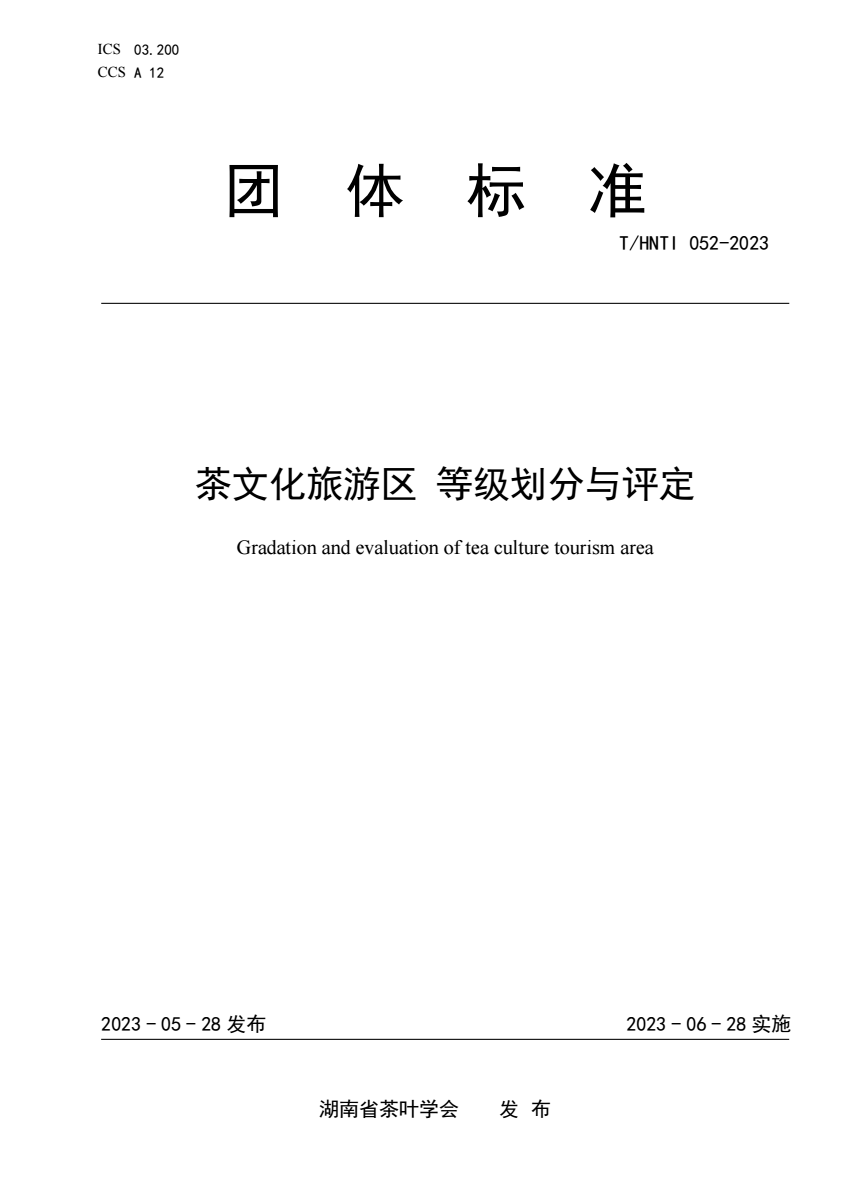 ICS 03.200
CCS A 12

团 体 标 准

T/HNTI 052-2023

茶文化旅游区 等级划分与评定

Gradation and evaluation of tea culture tourism area

2023-05-28发布

2023-06-28实施

湖南省茶叶学会 发 布